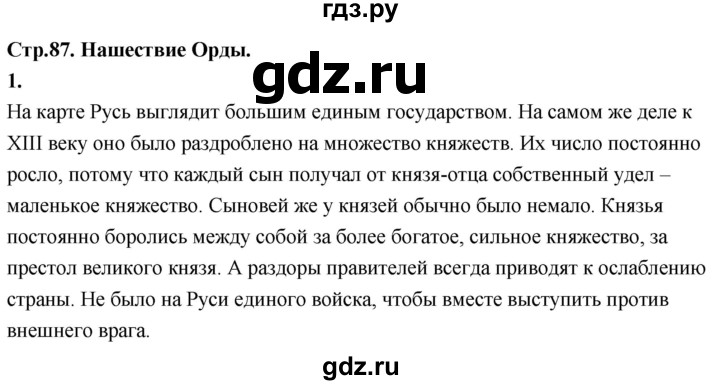 гдз.ру

Стр.87. Нашествие Орды.

gdz.ru

1.

На карте Русь выглядит большим единым государством. На самом же деле к XIII веку оно было раздроблено на множество княжеств. Их число постоянно росло, потому что каждый сын получал от князя-отца собственный удел – маленькое княжество. Сыновей же у князей обычно было немало. Князья постоянно боролись между собой за более богатое, сильное княжество, за престол великого князя. А раздоры правителей всегда приводят к ослаблению страны. Не было на Руси единого войска, чтобы вместе выступить против внешнего врага.

gdz.ru